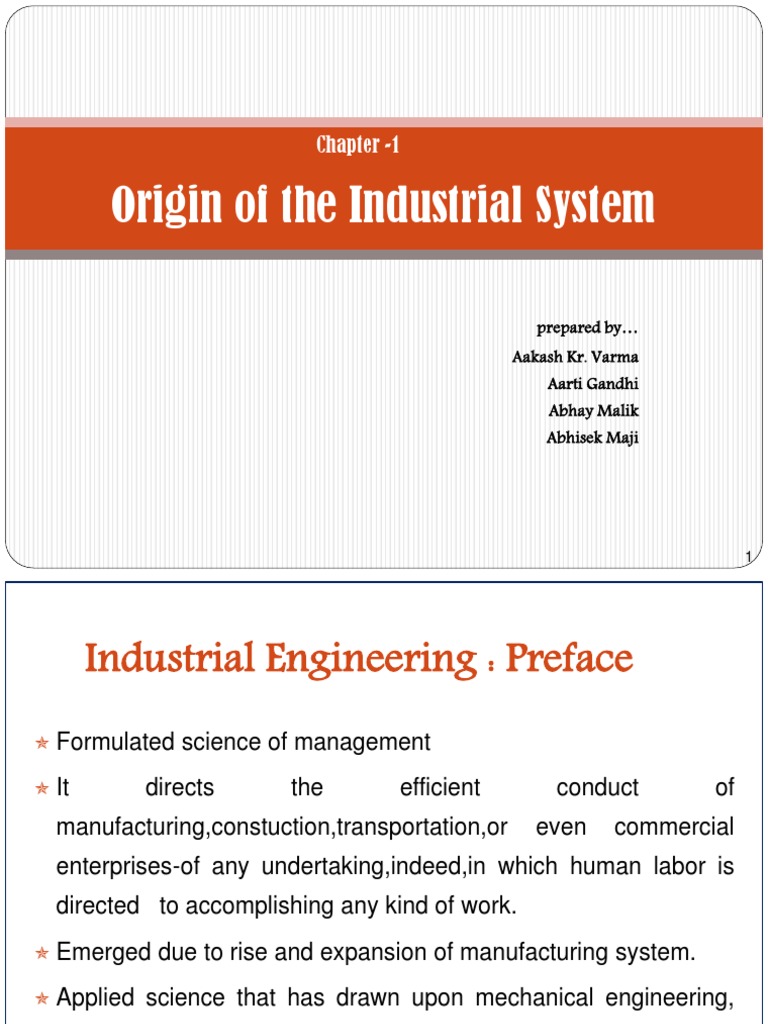 Chapter -1

Origin of the Industrial System

prepared by…
Aakash Kr. Varma
Aarti Gandhi
Abhay Malik
Abhisek Maji

1

Industrial Engineering : Preface

Formulated science of management

It directs the efficient conduct of manufacturing,constuction,transportation,or even commercial enterprises-of any undertaking,indeed,in which human labor is directed to accomplishing any kind of work.

Emerged due to rise and expansion of manufacturing system.

Applied science that has drawn upon mechanical engineering,